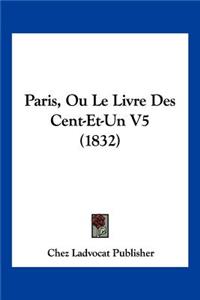 Paris, Ou Le Livre Des Cent-Et-Un V5 (1832)

Chez Ladvocat Publisher